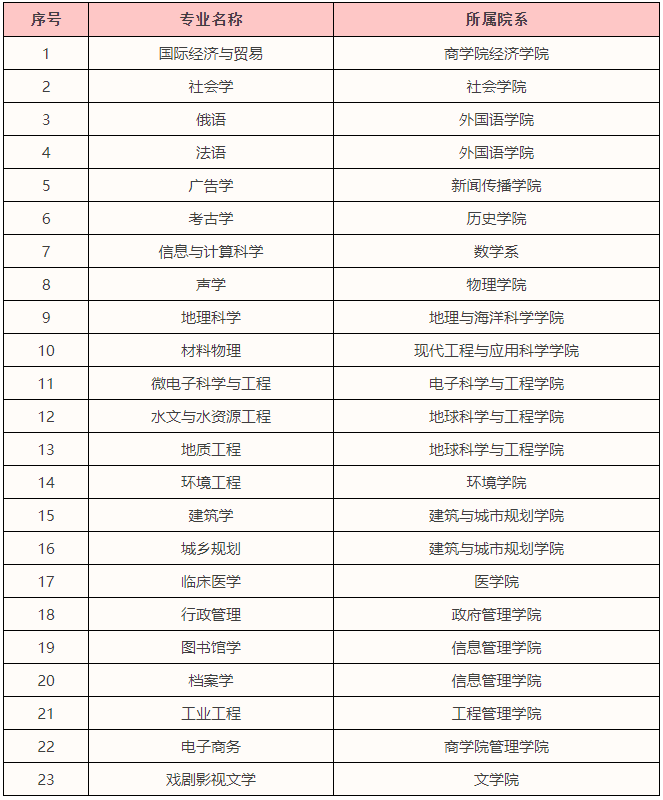 | 序号 | 专业名称 | 所属院系 |
|---|---|---|
| 1 | 国际经济与贸易 | 商学院经济学院 |
| 2 | 社会学 | 社会学院 |
| 3 | 俄语 | 外国语学院 |
| 4 | 法语 | 外国语学院 |
| 5 | 广告学 | 新闻传播学院 |
| 6 | 考古学 | 历史学院 |
| 7 | 信息与计算科学 | 数学系 |
| 8 | 声学 | 物理学院 |
| 9 | 地理科学 | 地理与海洋科学学院 |
| 10 | 材料物理 | 现代工程与应用科学学院 |
| 11 | 微电子科学与工程 | 电子科学与工程学院 |
| 12 | 水文与水资源工程 | 地球科学与工程学院 |
| 13 | 地质工程 | 地球科学与工程学院 |
| 14 | 环境工程 | 环境学院 |
| 15 | 建筑学 | 建筑与城市规划学院 |
| 16 | 城乡规划 | 建筑与城市规划学院 |
| 17 | 临床医学 | 医学院 |
| 18 | 行政管理 | 政府管理学院 |
| 19 | 图书馆学 | 信息管理学院 |
| 20 | 档案学 | 信息管理学院 |
| 21 | 工业工程 | 工程管理学院 |
| 22 | 电子商务 | 商学院管理学院 |
| 23 | 戏剧影视文学 | 文学院 |